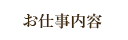 お仕事内容